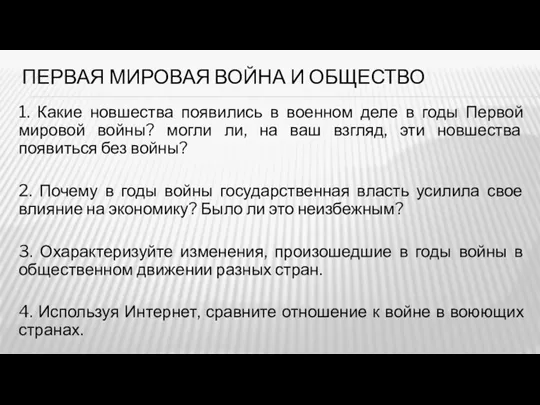 ПЕРВАЯ МИРОВАЯ ВОЙНА И ОБЩЕСТВО

1. Какие новшества появились в военном деле в годы Первой мировой войны? могли ли, на ваш взгляд, эти новшества появиться без войны?

2. Почему в годы войны государственная власть усилила свое влияние на экономику? Было ли это неизбежным?

3. Охарактеризуйте изменения, произошедшие в годы войны в общественном движении разных стран.

4. Используя Интернет, сравните отношение к войне в воюющих странах.